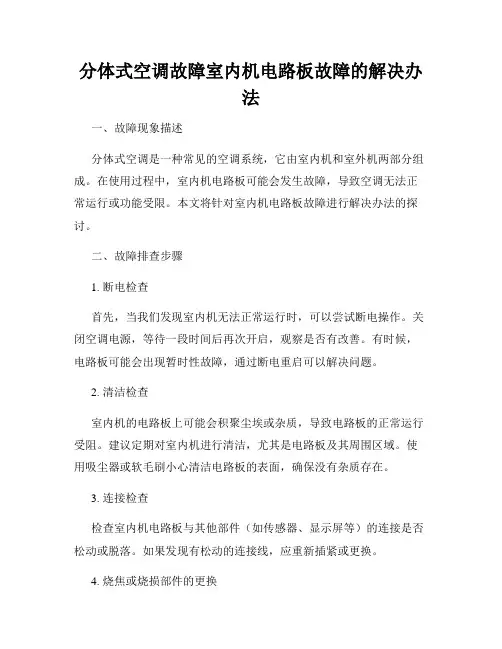 分体式空调故障室内机电路板故障的解决办法

一、故障现象描述

分体式空调是一种常见的空调系统，它由室内机和室外机两部分组成。在使用过程中，室内机电路板可能会发生故障，导致空调无法正常运行或功能受限。本文将针对室内机电路板故障进行解决办法的探讨。

二、故障排查步骤

1. 断电检查

首先，当我们发现室内机无法正常运行时，可以尝试断电操作。关闭空调电源，等待一段时间后再次开启，观察是否有改善。有时候，电路板可能会出现暂时性故障，通过断电重启可以解决问题。

2. 清洁检查

室内机的电路板上可能会积聚尘埃或杂质，导致电路板的正常运行受阻。建议定期对室内机进行清洁，尤其是电路板及其周围区域。使用吸尘器或软毛刷小心清洁电路板的表面，确保没有杂质存在。

3. 连接检查

检查室内机电路板与其他部件（如传感器、显示屏等）的连接是否松动或脱落。如果发现有松动的连接线，应重新插紧或更换。

4. 烧焦或烧损部件的更换